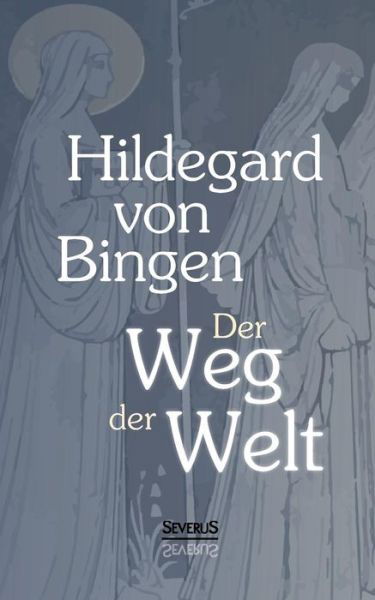 Hildegard von Bingen

Der Weg der Welt

SEVERUS